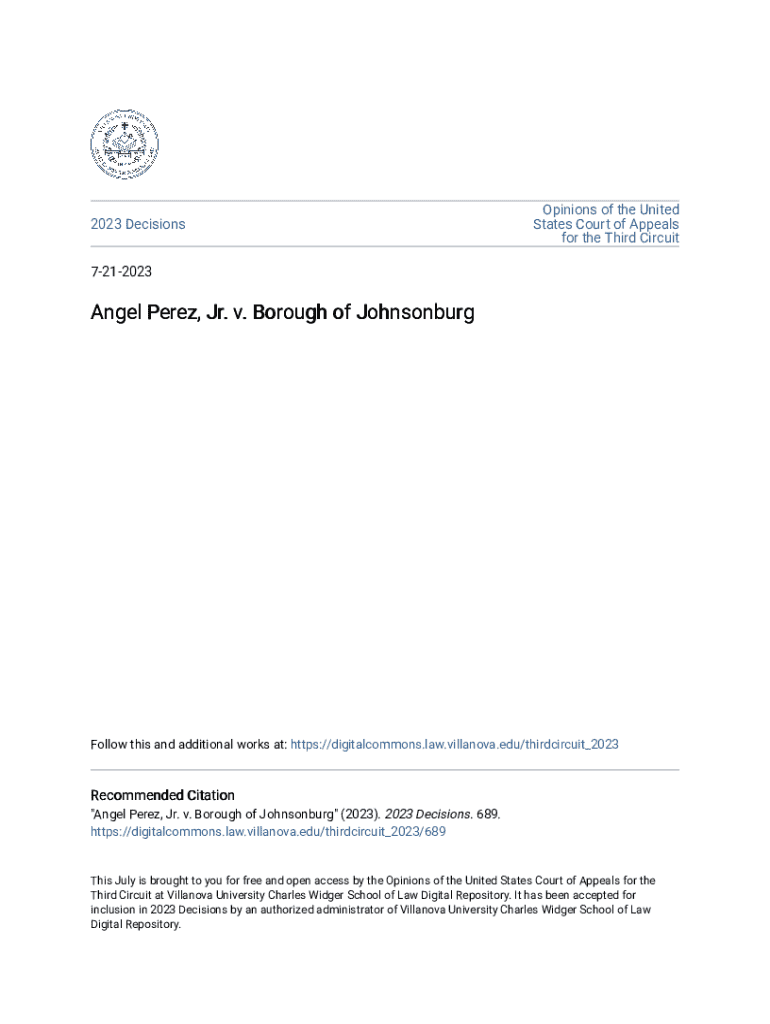 2023 Decisions

Opinions of the United States Court of Appeals for the Third Circuit

7-21-2023

Angel Perez, Jr. v. Borough of Johnsonburg

Follow this and additional works at: https://digitalcommons.law.villanova.edu/thirdcircuit_2023

Recommended Citation
"Angel Perez, Jr. v. Borough of Johnsonburg" (2023). 2023 Decisions. 689.
https://digitalcommons.law.villanova.edu/thirdcircuit_2023/689

This July is brought to you for free and open access by the Opinions of the United States Court of Appeals for the Third Circuit at Villanova University Charles Widger School of Law Digital Repository. It has been accepted for inclusion in 2023 Decisions by an authorized administrator of Villanova University Charles Widger School of Law Digital Repository.